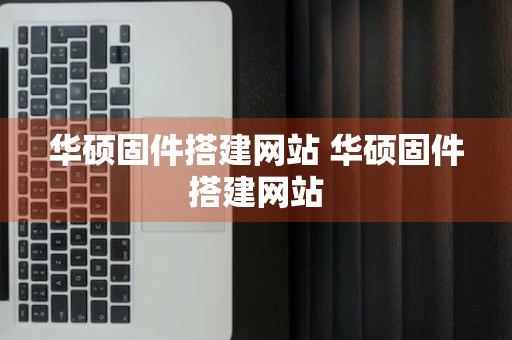 华硕固件搭建网站 华硕固件搭建网站